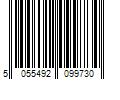 5 055492 099730